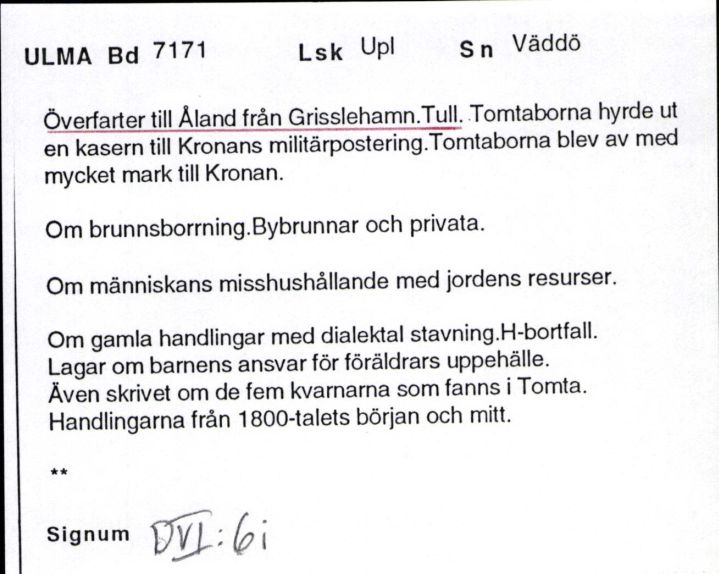 ULMA Bd 7171 Lsk Upl Sn Väddö

Överfarter till Åland från Grisslehamn.Tull. Tomtaborna hyrde ut en kasern till Kronans militärpostering.Tomtaborna blev av med mycket mark till Kronan.

Om brunnsborrning.Bybrunnar och privata.

Om människans misshushållande med jordens resurser.

Om gamla handlingar med dialektal stavning.H-bortfall. Lagar om barnens ansvar för föräldrars uppehälle. Även skrivet om de fem kvarnarna som fanns i Tomta. Handlingarna från 1800-talets början och mitt.

**

Signum DVI:6i